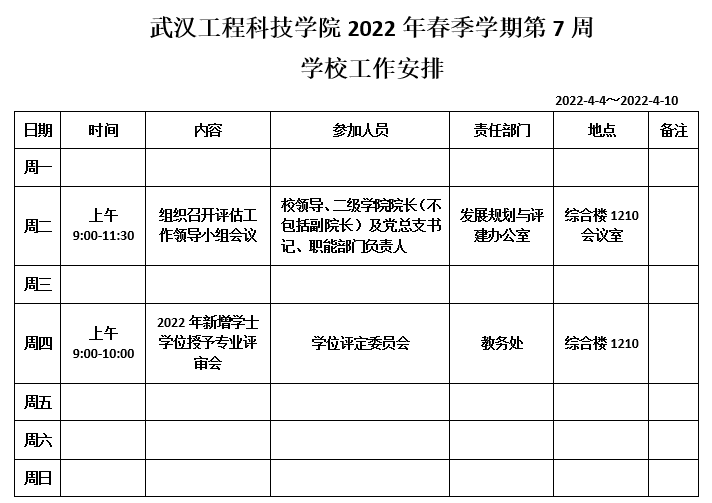 武汉工程科技学院 2022 年春季学期第 7 周

学校工作安排

2022-4-4～2022-4-10

| 日期 | 时间 | 内容 | 参加人员 | 责任部门 | 地点 | 备注 |
|---|---|---|---|---|---|---|
| 周一 | | | | | | |
| 周二 | 上午 9:00-11:30 | 组织召开评估工作领导小组会议 | 校领导、二级学院院长（不包括副院长）及党总支书记、职能部门负责人 | 发展规划与评建办公室 | 综合楼 1210 会议室 | |
| 周三 | | | | | | |
| 周四 | 上午 9:00-10:00 | 2022 年新增学士学位授予专业评审会 | 学位评定委员会 | 教务处 | 综合楼 1210 | |
| 周五 | | | | | | |
| 周六 | | | | | | |
| 周日 | | | | | | |